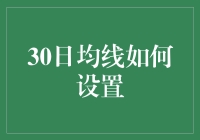 30日均线如何设置